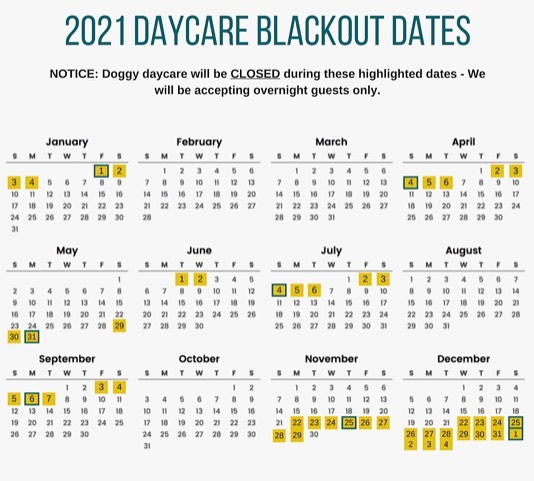 2021 DAYCARE BLACKOUT DATES

NOTICE: Doggy daycare will be CLOSED during these highlighted dates - We will be accepting overnight guests only.

January

| S | M | T | W | T | F | S |
|---|---|---|---|---|---|---|
| | | | | | 1 | 2 |
| 3 | 4 | 5 | 6 | 7 | 8 | 9 |
| 10 | 11 | 12 | 13 | 14 | 15 | 16 |
| 17 | 18 | 19 | 20 | 21 | 22 | 23 |
| 24 | 25 | 26 | 27 | 28 | 29 | 30 |
| 31 | | | | | | |

February

| S | M | T | W | T | F | S |
|---|---|---|---|---|---|---|
| | 1 | 2 | 3 | 4 | 5 | 6 |
| 7 | 8 | 9 | 10 | 11 | 12 | 13 |
| 14 | 15 | 16 | 17 | 18 | 19 | 20 |
| 21 | 22 | 23 | 24 | 25 | 26 | 27 |
| 28 | | | | | | |

March

| S | M | T | W | T | F | S |
|---|---|---|---|---|---|---|
| | 1 | 2 | 3 | 4 | 5 | 6 |
| 7 | 8 | 9 | 10 | 11 | 12 | 13 |
| 14 | 15 | 16 | 17 | 18 | 19 | 20 |
| 21 | 22 | 23 | 24 | 25 | 26 | 27 |
| 28 | 29 | 30 | 31 | | | |

April

| S | M | T | W | T | F | S |
|---|---|---|---|---|---|---|
| | | | | 1 | 2 | 3 |
| 4 | 5 | 6 | 7 | 8 | 9 | 10 |
| 11 | 12 | 13 | 14 | 15 | 16 | 17 |
| 18 | 19 | 20 | 21 | 22 | 23 | 24 |
| 25 | 26 | 27 | 28 | 29 | 30 | |

May

| S | M | T | W | T | F | S |
|---|---|---|---|---|---|---|
| | | | | | | 1 |
| 2 | 3 | 4 | 5 | 6 | 7 | 8 |
| 9 | 10 | 11 | 12 | 13 | 14 | 15 |
| 16 | 17 | 18 | 19 | 20 | 21 | 22 |
| 23 | 24 | 25 | 26 | 27 | 28 | 29 |
| 30 | 31 | | | | | |

June

| S | M | T | W | T | F | S |
|---|---|---|---|---|---|---|
| | | 1 | 2 | 3 | 4 | 5 |
| 6 | 7 | 8 | 9 | 10 | 11 | 12 |
| 13 | 14 | 15 | 16 | 17 | 18 | 19 |
| 20 | 21 | 22 | 23 | 24 | 25 | 26 |
| 27 | 28 | 29 | 30 | | | |

July

| S | M | T | W | T | F | S |
|---|---|---|---|---|---|---|
| | | | | 1 | 2 | 3 |
| 4 | 5 | 6 | 7 | 8 | 9 | 10 |
| 11 | 12 | 13 | 14 | 15 | 16 | 17 |
| 18 | 19 | 20 | 21 | 22 | 23 | 24 |
| 25 | 26 | 27 | 28 | 29 | 30 | 31 |

August

| S | M | T | W | T | F | S |
|---|---|---|---|---|---|---|
| 1 | 2 | 3 | 4 | 5 | 6 | 7 |
| 8 | 9 | 10 | 11 | 12 | 13 | 14 |
| 15 | 16 | 17 | 18 | 19 | 20 | 21 |
| 22 | 23 | 24 | 25 | 26 | 27 | 28 |
| 29 | 30 | 31 | | | | |

September

| S | M | T | W | T | F | S |
|---|---|---|---|---|---|---|
| | | | 1 | 2 | 3 | 4 |
| 5 | 6 | 7 | 8 | 9 | 10 | 11 |
| 12 | 13 | 14 | 15 | 16 | 17 | 18 |
| 19 | 20 | 21 | 22 | 23 | 24 | 25 |
| 26 | 27 | 28 | 29 | 30 | | |

October

| S | M | T | W | T | F | S |
|---|---|---|---|---|---|---|
| | | | | | 1 | 2 |
| 3 | 4 | 5 | 6 | 7 | 8 | 9 |
| 10 | 11 | 12 | 13 | 14 | 15 | 16 |
| 17 | 18 | 19 | 20 | 21 | 22 | 23 |
| 24 | 25 | 26 | 27 | 28 | 29 | 30 |
| 31 | | | | | | |

November

| S | M | T | W | T | F | S |
|---|---|---|---|---|---|---|
| | 1 | 2 | 3 | 4 | 5 | 6 |
| 7 | 8 | 9 | 10 | 11 | 12 | 13 |
| 14 | 15 | 16 | 17 | 18 | 19 | 20 |
| 21 | 22 | 23 | 24 | 25 | 26 | 27 |
| 28 | 29 | 30 | | | | |

December

| S | M | T | W | T | F | S |
|---|---|---|---|---|---|---|
| | | | 1 | 2 | 3 | 4 |
| 5 | 6 | 7 | 8 | 9 | 10 | 11 |
| 12 | 13 | 14 | 15 | 16 | 17 | 18 |
| 19 | 20 | 21 | 22 | 23 | 24 | 25 |
| 26 | 27 | 28 | 29 | 30 | 31 | 1 |
| 2 | 3 | 4 | | | | |